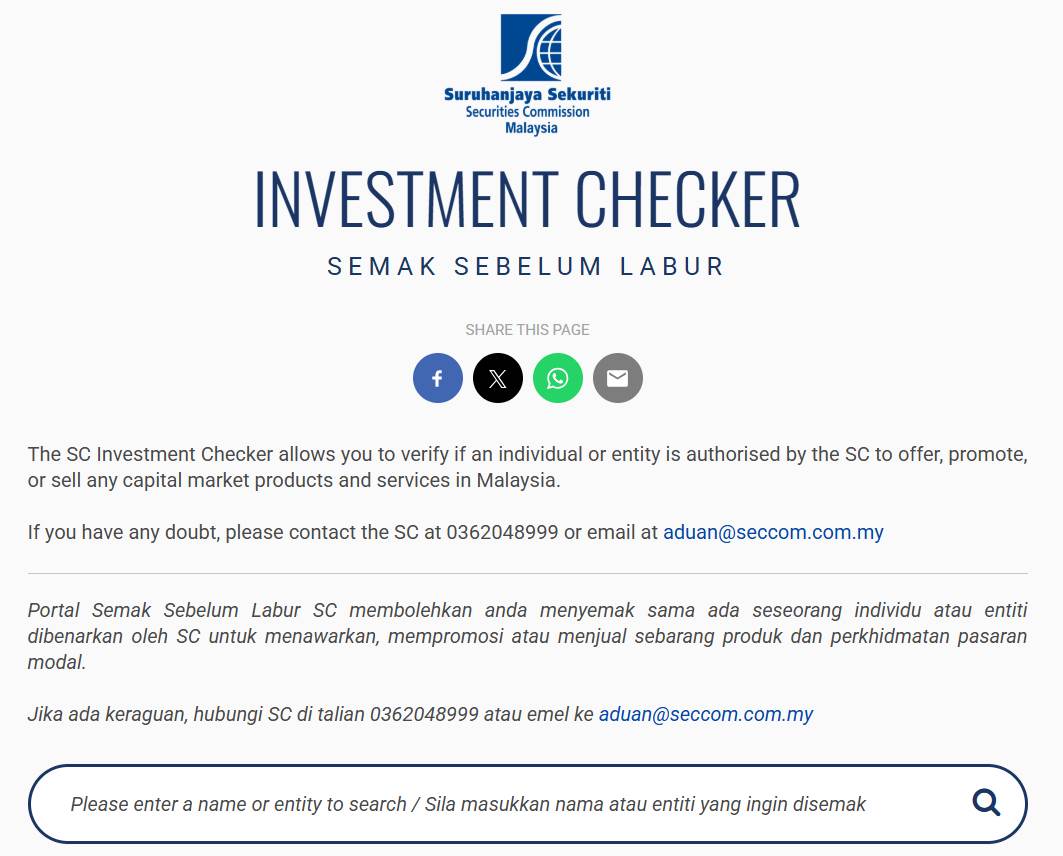 Suruhanjaya Sekuriti
Securities Commission
Malaysia

INVESTMENT CHECKER

SEMAK SEBELUM LABUR

SHARE THIS PAGE

The SC Investment Checker allows you to verify if an individual or entity is authorised by the SC to offer, promote, or sell any capital market products and services in Malaysia.

If you have any doubt, please contact the SC at 0362048999 or email at aduan@seccom.com.my

Portal Semak Sebelum Labur SC membolehkan anda menyemak sama ada seseorang individu atau entiti dibenarkan oleh SC untuk menawarkan, mempromosi atau menjual sebarang produk dan perkhidmatan pasaran modal.

Jika ada keraguan, hubungi SC di talian 0362048999 atau emel ke aduan@seccom.com.my

Please enter a name or entity to search / Sila masukkan nama atau entiti yang ingin disemak